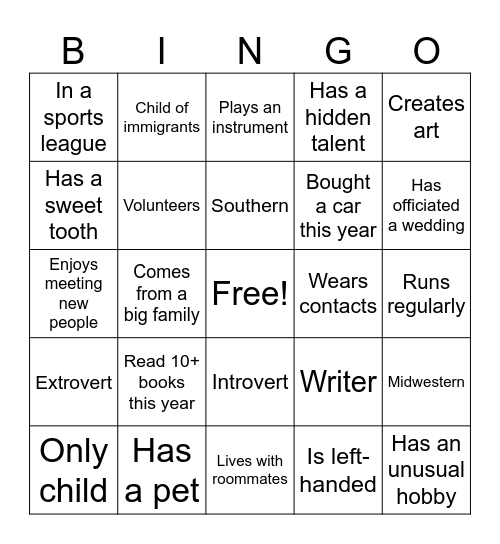 | B | I | N | G | O |
|---|---|---|---|---|
| In a sports league | Child of immigrants | Plays an instrument | Has a hidden talent | Creates art |
| Has a sweet tooth | Volunteers | Southern | Bought a car this year | Has officiated a wedding |
| Enjoys meeting new people | Comes from a big family | Free! | Wears contacts | Runs regularly |
| Extrovert | Read 10+ books this year | Introvert | Writer | Midwestern |
| Only child | Has a pet | Lives with roommates | Is left-handed | Has an unusual hobby |